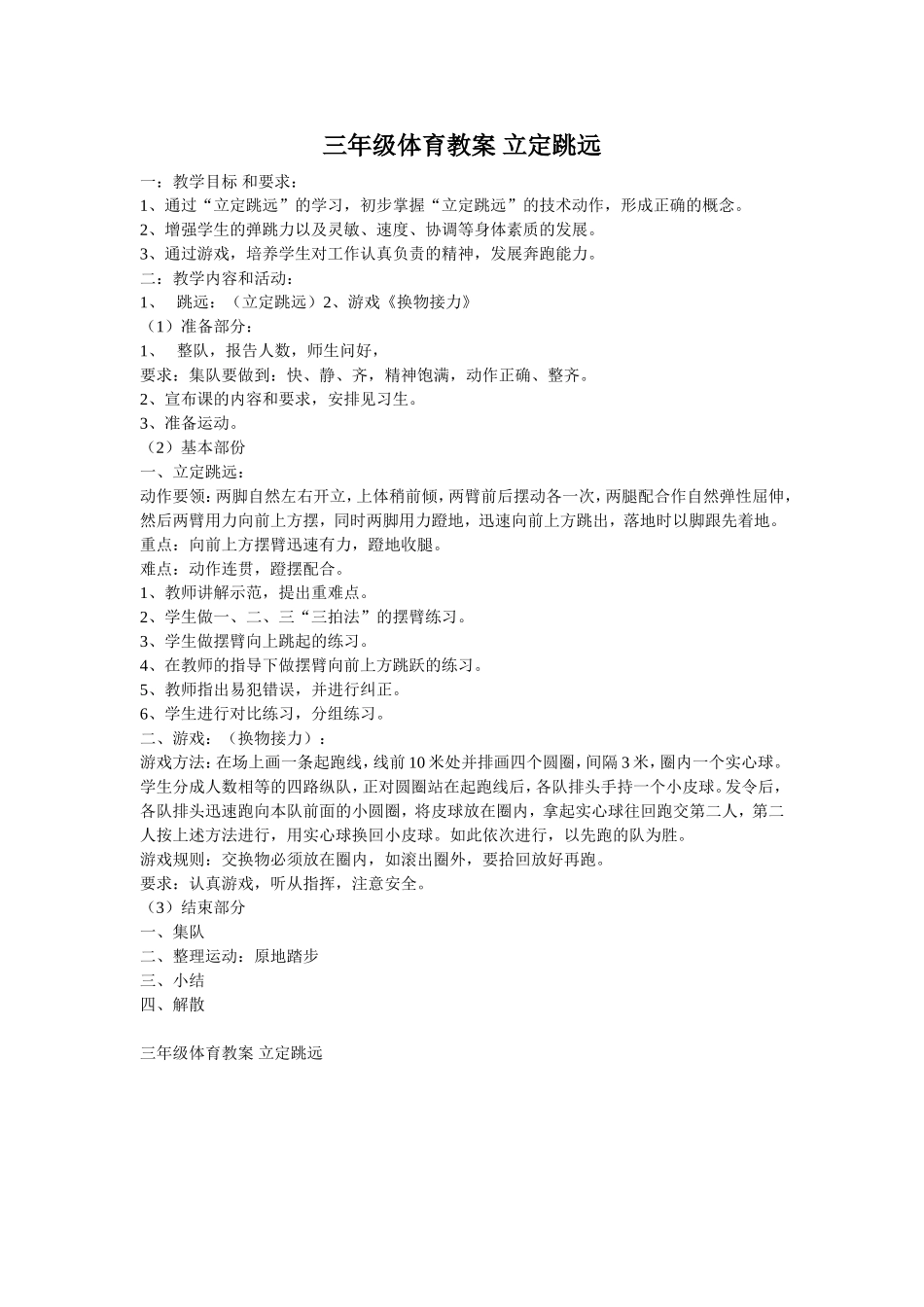 三年级体育教案 立定跳远

一：教学目标 和要求：
1、通过“立定跳远”的学习，初步掌握“立定跳远”的技术动作，形成正确的概念。
2、增强学生的弹跳力以及灵敏、速度、协调等身体素质的发展。
3、通过游戏，培养学生对工作认真负责的精神，发展奔跑能力。
二：教学内容和活动：
1、 跳远：（立定跳远）2、游戏《换物接力》
（1）准备部分：
1、 整队，报告人数，师生问好，
要求：集队要做到：快、静、齐，精神饱满，动作正确、整齐。
2、宣布课的内容和要求，安排见习生。
3、准备运动。
（2）基本部份
一、立定跳远：
动作要领：两脚自然左右开立，上体稍前倾，两臂前后摆动各一次，两腿配合作自然弹性屈伸，然后两臂用力向前上方摆，同时两脚用力蹬地，迅速向前上方跳出，落地时以脚跟先着地。
重点：向前上方摆臂迅速有力，蹬地收腿。
难点：动作连贯，蹬摆配合。
1、教师讲解示范，提出重难点。
2、学生做一、二、三“三拍法”的摆臂练习。
3、学生做摆臂向上跳起的练习。
4、在教师的指导下做摆臂向前上方跳跃的练习。
5、教师指出易犯错误，并进行纠正。
6、学生进行对比练习，分组练习。
二、游戏：（换物接力）：
游戏方法：在场上画一条起跑线，线前10米处并排画四个圆圈，间隔3米，圈内一个实心球。学生分成人数相等的四路纵队，正对圆圈站在起跑线后，各队排头手持一个小皮球。发令后，各队排头迅速跑向本队前面的小圆圈，将皮球放在圈内，拿起实心球往回跑交第二人，第二人按上述方法进行，用实心球换回小皮球。如此依次进行，以先跑的队为胜。
游戏规则：交换物必须放在圈内，如滚出圈外，要拾回放好再跑。
要求：认真游戏，听从指挥，注意安全。
（3）结束部分
一、集队
二、整理运动：原地踏步
三、小结
四、解散

三年级体育教案 立定跳远